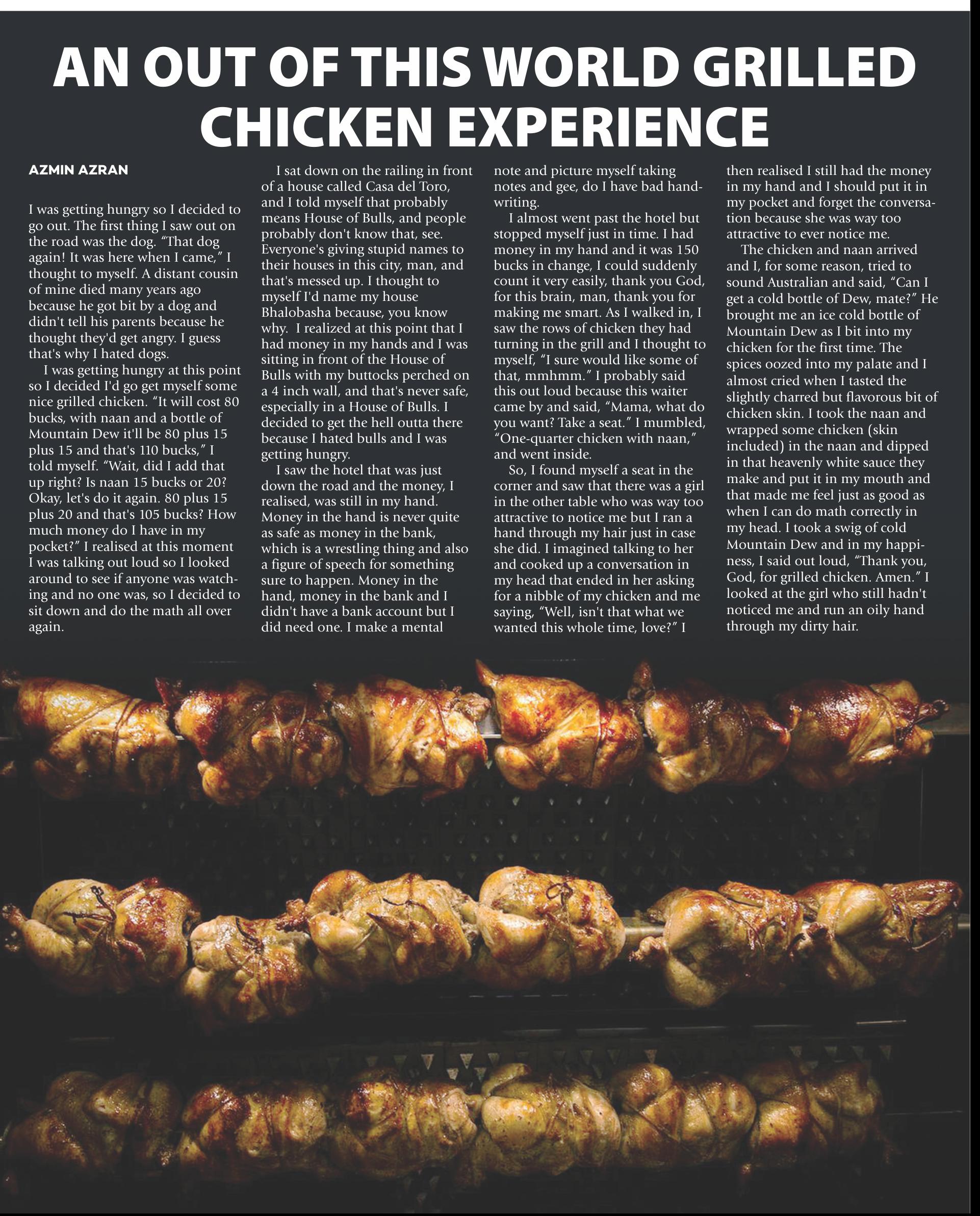 AN OUT OF THIS WORLD GRILLED CHICKEN EXPERIENCE

AZMIN AZRAN

I was getting hungry so I decided to go out. The first thing I saw out on the road was the dog. "That dog again! It was here when I came," I thought to myself. A distant cousin of mine died many years ago because he got bit by a dog and didn't tell his parents because he thought they'd get angry. I guess that's why I hated dogs.

I was getting hungry at this point so I decided I'd go get myself some nice grilled chicken. "It will cost 80 bucks, with naan and a bottle of Mountain Dew it'll be 80 plus 15 plus 15 and that's 110 bucks," I told myself. "Wait, did I add that up right? Is naan 15 bucks or 20? Okay, let's do it again. 80 plus 15 plus 20 and that's 105 bucks? How much money do I have in my pocket?" I realised at this moment I was talking out loud so I looked around to see if anyone was watching and no one was, so I decided to sit down and do the math all over again.

I sat down on the railing in front of a house called Casa del Toro, and I told myself that probably means House of Bulls, and people probably don't know that, see. Everyone's giving stupid names to their houses in this city, man, and that's messed up. I thought to myself I'd name my house Bhalobasha because, you know why. I realized at this point that I had money in my hands and I was sitting in front of the House of Bulls with my buttocks perched on a 4 inch wall, and that's never safe, especially in a House of Bulls. I decided to get the hell outta there because I hated bulls and I was getting hungry.

I saw the hotel that was just down the road and the money, I realised, was still in my hand. Money in the hand is never quite as safe as money in the bank, which is a wrestling thing and also a figure of speech for something sure to happen. Money in the hand, money in the bank and I didn't have a bank account but I did need one. I make a mental note and picture myself taking notes and gee, do I have bad handwriting.

I almost went past the hotel but stopped myself just in time. I had money in my hand and it was 150 bucks in change, I could suddenly count it very easily, thank you God, for this brain, man, thank you for making me smart. As I walked in, I saw the rows of chicken they had turning in the grill and I thought to myself, "I sure would like some of that, mmhmm." I probably said this out loud because this waiter came by and said, "Mama, what do you want? Take a seat." I mumbled, "One-quarter chicken with naan," and went inside.

So, I found myself a seat in the corner and saw that there was a girl in the other table who was way too attractive to notice me but I ran a hand through my hair just in case she did. I imagined talking to her and cooked up a conversation in my head that ended in her asking for a nibble of my chicken and me saying, "Well, isn't that what we wanted this whole time, love?" I then realised I still had the money in my hand and I should put it in my pocket and forget the conversation because she was way too attractive to ever notice me.

The chicken and naan arrived and I, for some reason, tried to sound Australian and said, "Can I get a cold bottle of Dew, mate?" He brought me an ice cold bottle of Mountain Dew as I bit into my chicken for the first time. The spices oozed into my palate and I almost cried when I tasted the slightly charred but flavorous bit of chicken skin. I took the naan and wrapped some chicken (skin included) in the naan and dipped in that heavenly white sauce they make and put it in my mouth and that made me feel just as good as when I can do math correctly in my head. I took a swig of cold Mountain Dew and in my happiness, I said out loud, "Thank you, God, for grilled chicken. Amen." I looked at the girl who still hadn't noticed me and run an oily hand through my dirty hair.